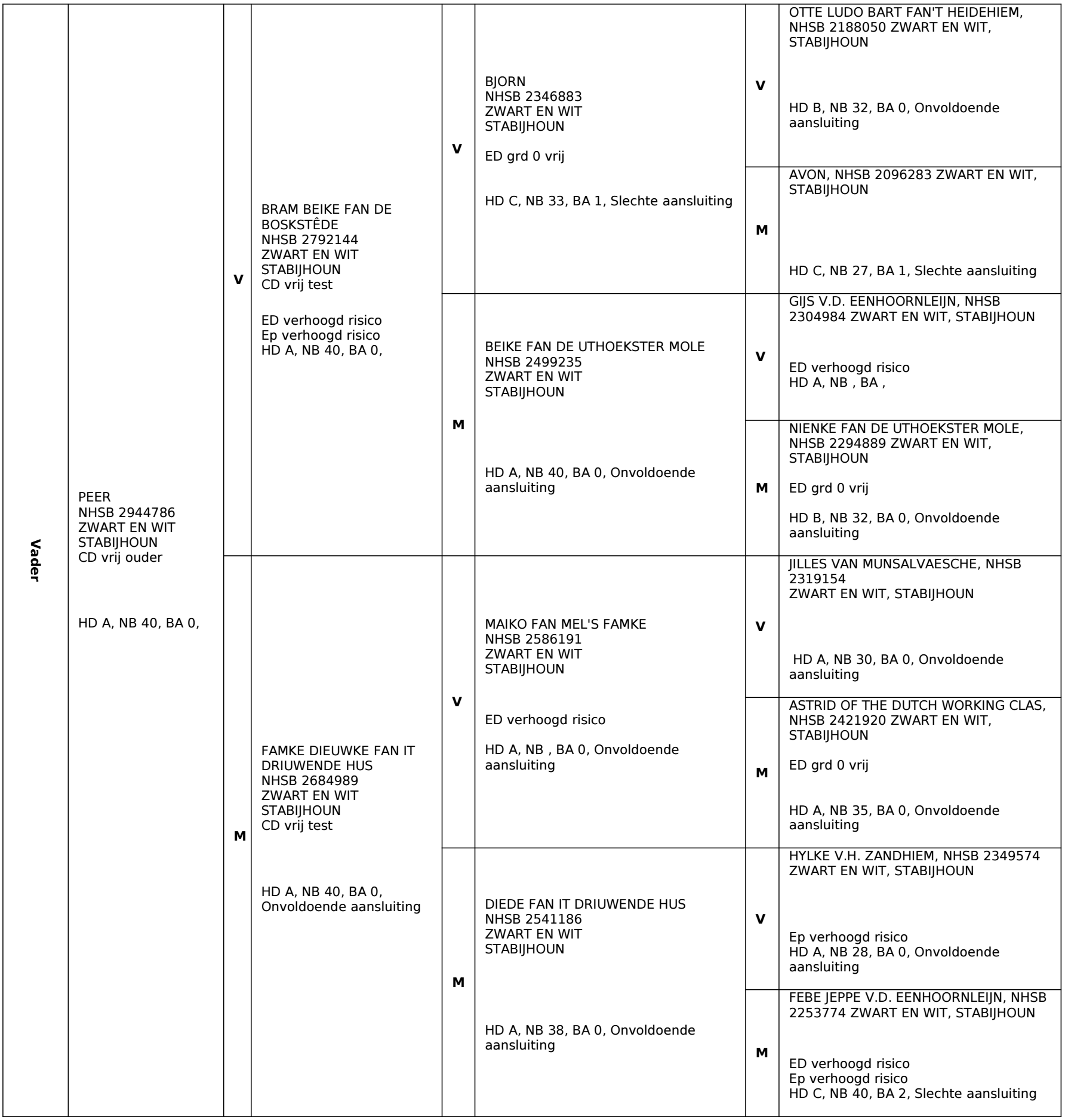 Vader

PEER
NHSB 2944786
ZWART EN WIT
STABIJHOUN
CD vrij ouder

HD A, NB 40, BA 0,

V

BRAM BEIKE FAN DE BOSKSTÊDE
NHSB 2792144
ZWART EN WIT
STABIJHOUN
CD vrij test

ED verhoogd risico
Ep verhoogd risico
HD A, NB 40, BA 0,

V

BJORN
NHSB 2346883
ZWART EN WIT
STABIJHOUN

ED grd 0 vrij

HD C, NB 33, BA 1, Slechte aansluiting

V

OTTE LUDO BART FAN'T HEIDEHIEM, NHSB 2188050 ZWART EN WIT, STABIJHOUN

HD B, NB 32, BA 0, Onvoldoende aansluiting

M

AVON, NHSB 2096283 ZWART EN WIT, STABIJHOUN

HD C, NB 27, BA 1, Slechte aansluiting

M

BEIKE FAN DE UTHOEKSTER MOLE
NHSB 2499235
ZWART EN WIT
STABIJHOUN

HD A, NB 40, BA 0, Onvoldoende aansluiting

V

GIJS V.D. EENHOORNLEIJN, NHSB 2304984 ZWART EN WIT, STABIJHOUN

ED verhoogd risico
HD A, NB , BA ,

M

NIENKE FAN DE UTHOEKSTER MOLE, NHSB 2294889 ZWART EN WIT, STABIJHOUN

ED grd 0 vrij

HD B, NB 32, BA 0, Onvoldoende aansluiting

M

FAMKE DIEUWKE FAN IT DRIUWENDE HUS
NHSB 2684989
ZWART EN WIT
STABIJHOUN
CD vrij test

HD A, NB 40, BA 0, Onvoldoende aansluiting

V

MAIKO FAN MEL'S FAMKE
NHSB 2586191
ZWART EN WIT
STABIJHOUN

ED verhoogd risico

HD A, NB , BA 0, Onvoldoende aansluiting

V

JILLES VAN MUNSALVAESCHE, NHSB 2319154
ZWART EN WIT, STABIJHOUN

HD A, NB 30, BA 0, Onvoldoende aansluiting

M

ASTRID OF THE DUTCH WORKING CLAS, NHSB 2421920 ZWART EN WIT, STABIJHOUN

ED grd 0 vrij

HD A, NB 35, BA 0, Onvoldoende aansluiting

M

DIEDE FAN IT DRIUWENDE HUS
NHSB 2541186
ZWART EN WIT
STABIJHOUN

HD A, NB 38, BA 0, Onvoldoende aansluiting

V

HYLKE V.H. ZANDHIEM, NHSB 2349574 ZWART EN WIT, STABIJHOUN

Ep verhoogd risico
HD A, NB 28, BA 0, Onvoldoende aansluiting

M

FEBE JEPPE V.D. EENHOORNLEIJN, NHSB 2253774 ZWART EN WIT, STABIJHOUN

ED verhoogd risico
Ep verhoogd risico
HD C, NB 40, BA 2, Slechte aansluiting